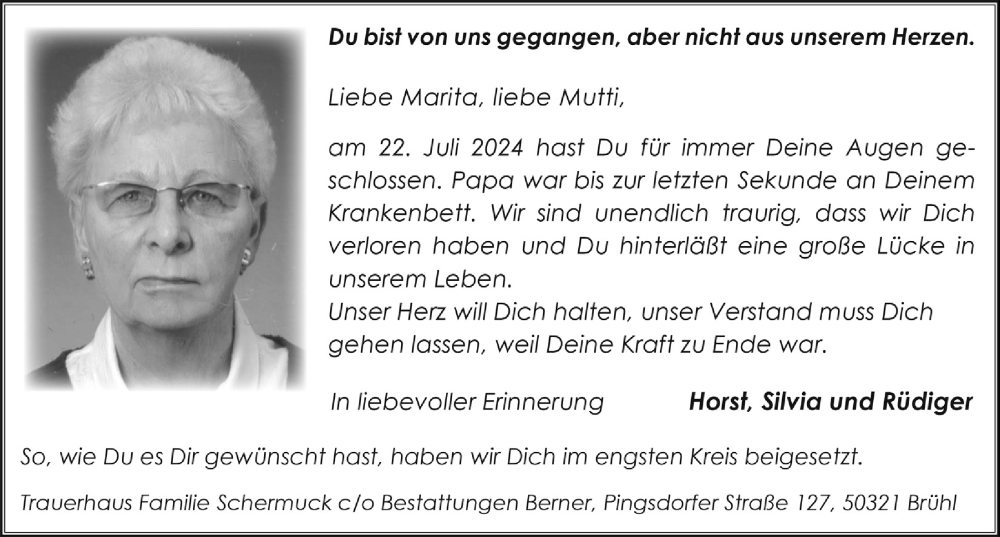 Du bist von uns gegangen, aber nicht aus unserem Herzen.

Liebe Marita, liebe Mutti,

am 22. Juli 2024 hast Du für immer Deine Augen geschlossen. Papa war bis zur letzten Sekunde an Deinem Krankenbett. Wir sind unendlich traurig, dass wir Dich verloren haben und Du hinterläßt eine große Lücke in unserem Leben.
Unser Herz will Dich halten, unser Verstand muss Dich gehen lassen, weil Deine Kraft zu Ende war.

In liebevoller Erinnerung Horst, Silvia und Rüdiger

So, wie Du es Dir gewünscht hast, haben wir Dich im engsten Kreis beigesetzt.

Trauerhaus Familie Schermuck c/o Bestattungen Berner, Pingsdorfer Straße 127, 50321 Brühl